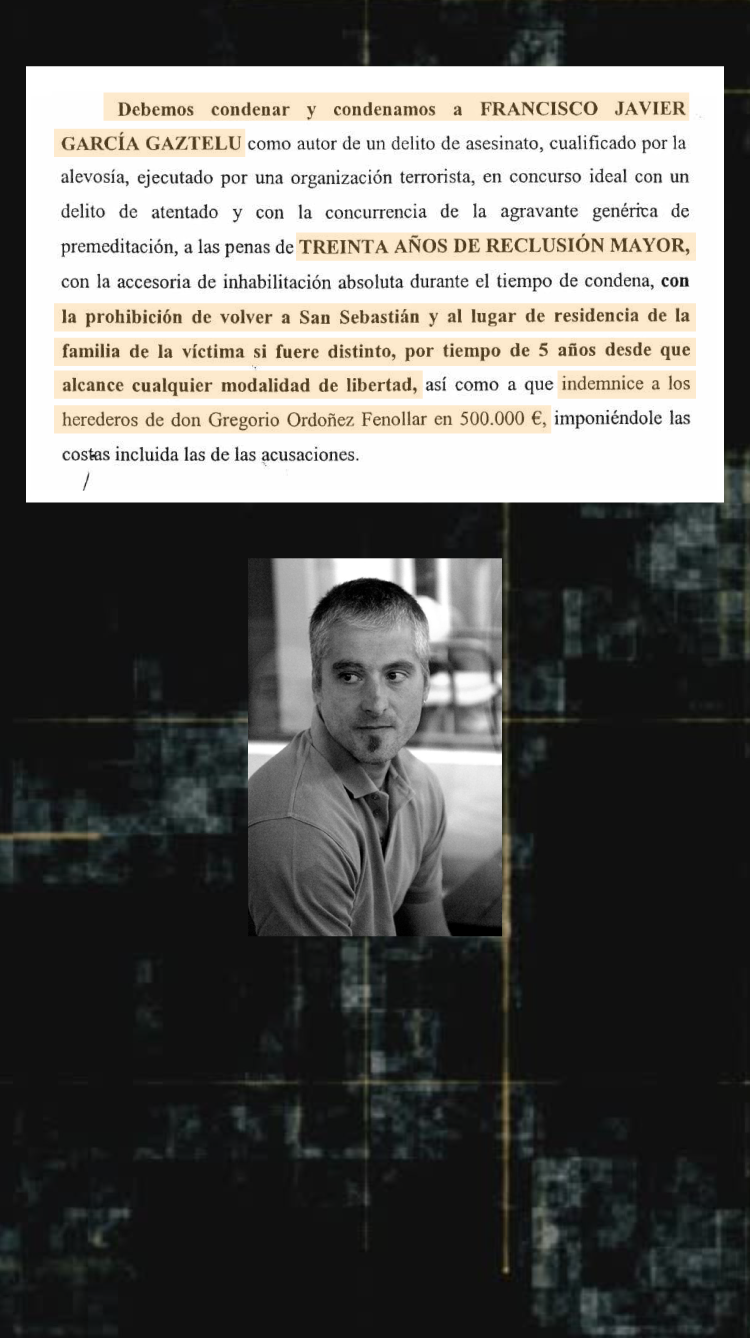 Debemos condenar y condenamos a FRANCISCO JAVIER GARCÍA GAZTELU como autor de un delito de asesinato, cualificado por la alevosía, ejecutado por una organización terrorista, en concurso ideal con un delito de atentado y con la concurrencia de la agravante genérica de premeditación, a las penas de TREINTA AÑOS DE RECLUSIÓN MAYOR, con la accesoria de inhabilitación absoluta durante el tiempo de condena, con la prohibición de volver a San Sebastián y al lugar de residencia de la familia de la víctima si fuere distinto, por tiempo de 5 años desde que alcance cualquier modalidad de libertad, así como a que indemnice a los herederos de don Gregorio Ordoñez Fenollar en 500.000 €, imponiéndole las costas incluida las de las acusaciones.